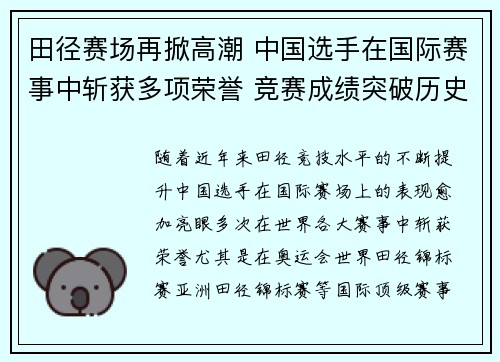 田径赛场再掀高潮 中国选手在国际赛事中斩获多项荣誉 竞赛成绩突破历史

随着近年来田径竞技水平的不断提升中国选手在国际赛场上的表现愈加亮眼多次在世界各大赛事中斩获荣誉尤其是在奥运会世界田径锦标赛亚洲田径锦标赛等国际顶级赛事